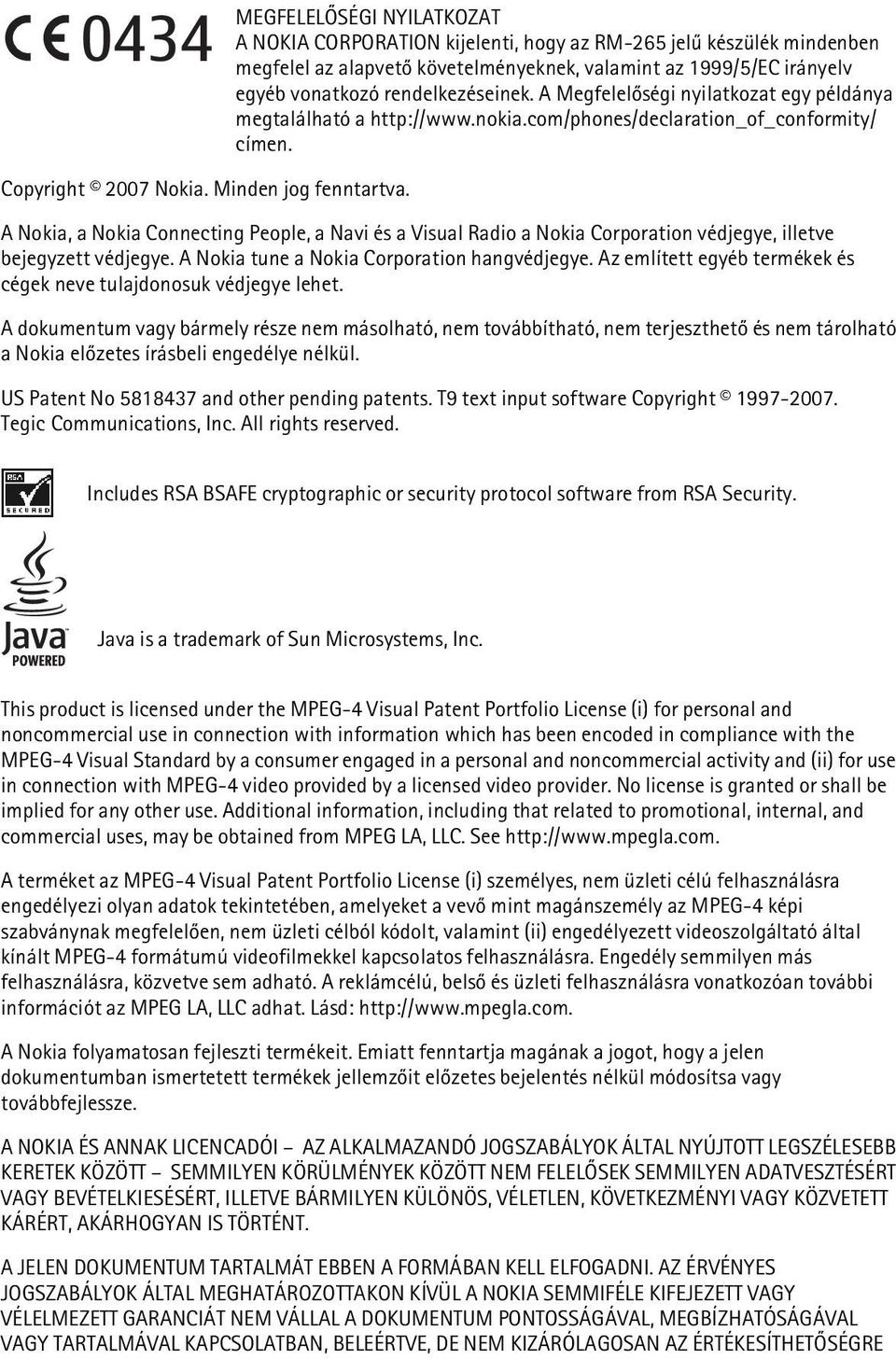 CE 0434

MEGFELELŐSÉGI NYILATKOZAT
A NOKIA CORPORATION kijelenti, hogy az RM-265 jelű készülék mindenben megfelel az alapvető követelményeknek, valamint az 1999/5/EC irányelv egyéb vonatkozó rendelkezéseinek. A Megfelelőségi nyilatkozat egy példánya megtalálható a http://www.nokia.com/phones/declaration_of_conformity/ címen.

Copyright © 2007 Nokia. Minden jog fenntartva.

A Nokia, a Nokia Connecting People, a Navi és a Visual Radio a Nokia Corporation védjegye, illetve bejegyzett védjegye. A Nokia tune a Nokia Corporation hangvédjegye. Az említett egyéb termékek és cégek neve tulajdonosuk védjegye lehet.

A dokumentum vagy bármely része nem másolható, nem továbbítható, nem terjeszthető és nem tárolható a Nokia előzetes írásbeli engedélye nélkül.

US Patent No 5818437 and other pending patents. T9 text input software Copyright © 1997-2007. Tegic Communications, Inc. All rights reserved.

RSA SECURED

Includes RSA BSAFE cryptographic or security protocol software from RSA Security.

Java POWERED

Java is a trademark of Sun Microsystems, Inc.

This product is licensed under the MPEG-4 Visual Patent Portfolio License (i) for personal and noncommercial use in connection with information which has been encoded in compliance with the MPEG-4 Visual Standard by a consumer engaged in a personal and noncommercial activity and (ii) for use in connection with MPEG-4 video provided by a licensed video provider. No license is granted or shall be implied for any other use. Additional information, including that related to promotional, internal, and commercial uses, may be obtained from MPEG LA, LLC. See http://www.mpegla.com.

A terméket az MPEG-4 Visual Patent Portfolio License (i) személyes, nem üzleti célú felhasználásra engedélyezi olyan adatok tekintetében, amelyeket a vevő mint magánszemély az MPEG-4 képi szabványnak megfelelően, nem üzleti célból kódolt, valamint (ii) engedélyezett videoszolgáltató által kínált MPEG-4 formátumú videofilmekkel kapcsolatos felhasználásra. Engedély semmilyen más felhasználásra, közvetve sem adható. A reklámcélú, belső és üzleti felhasználásra vonatkozóan további információt az MPEG LA, LLC adhat. Lásd: http://www.mpegla.com.

A Nokia folyamatosan fejleszti termékeit. Emiatt fenntartja magának a jogot, hogy a jelen dokumentumban ismertetett termékek jellemzőit előzetes bejelentés nélkül módosítsa vagy továbbfejlessze.

A NOKIA ÉS ANNAK LICENCADÓI – AZ ALKALMAZANDÓ JOGSZABÁLYOK ÁLTAL NYÚJTOTT LEGSZÉLESEBB KERETEK KÖZÖTT – SEMMILYEN KÖRÜLMÉNYEK KÖZÖTT NEM FELELŐSEK SEMMILYEN ADATVESZTÉSÉRT VAGY BEVÉTELKIESÉSÉRT, ILLETVE BÁRMILYEN KÜLÖNÖS, VÉLETLEN, KÖVETKEZMÉNYI VAGY KÖZVETETT KÁRÉRT, AKÁRHOGYAN IS TÖRTÉNT.

A JELEN DOKUMENTUM TARTALMÁT EBBEN A FORMÁBAN KELL ELFOGADNI. AZ ÉRVÉNYES JOGSZABÁLYOK ÁLTAL MEGHATÁROZOTTAKON KÍVÜL A NOKIA SEMMIFÉLE KIFEJEZETT VAGY VÉLELMEZETT GARANCIÁT NEM VÁLLAL A DOKUMENTUM PONTOSSÁGÁVAL, MEGBÍZHATÓSÁGÁVAL VAGY TARTALMÁVAL KAPCSOLATBAN, BELEÉRTVE, DE NEM KIZÁRÓLAGOSAN AZ ÉRTÉKESÍTHETŐSÉGRE